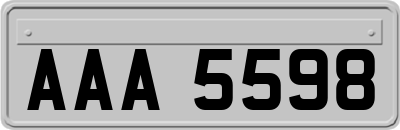 AAA 5598